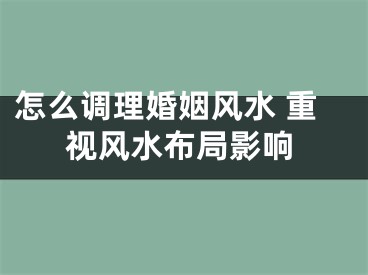 怎么调理婚姻风水 重视风水布局影响